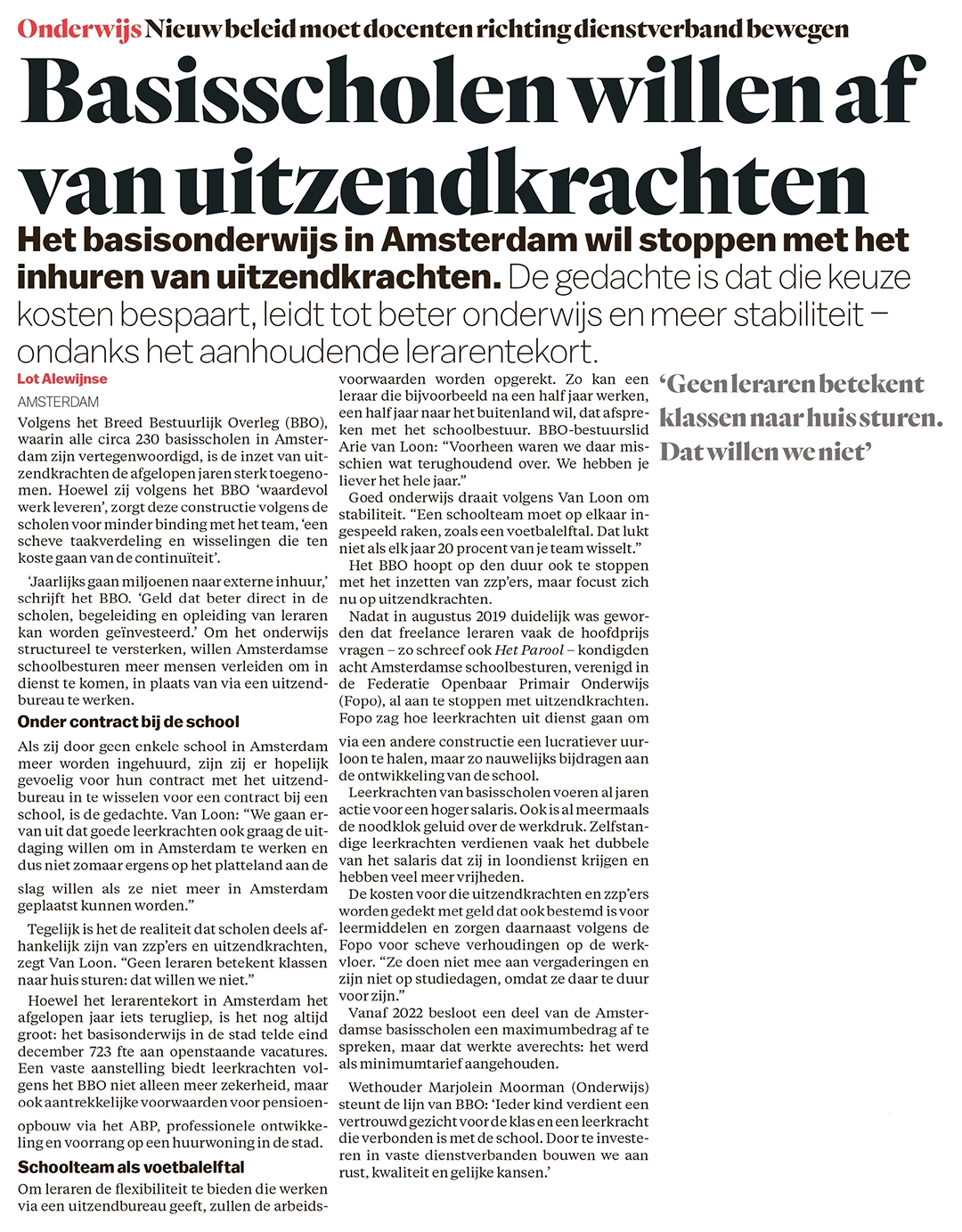 Onderwijs Nieuw beleid moet docenten richting dienstverband bewegen

Basisscholen willen af van uitzendkrachten

Het basisonderwijs in Amsterdam wil stoppen met het inhuren van uitzendkrachten. De gedachte is dat die keuze kosten bespaart, leidt tot beter onderwijs en meer stabiliteit – ondanks het aanhoudende lerarentekort.

Lot Alewijnse

AMSTERDAM

Volgens het Breed Bestuurlijk Overleg (BBO), waarin alle circa 230 basisscholen in Amsterdam zijn vertegenwoordigd, is de inzet van uitzendkrachten de afgelopen jaren sterk toegenomen. Hoewel zij volgens het BBO 'waardevol werk leveren', zorgt deze constructie volgens de scholen voor minder binding met het team, 'een scheve taakverdeling en wisselingen die ten koste gaan van de continuïteit'.

'Jaarlijks gaan miljoenen naar externe inhuur,' schrijft het BBO. 'Geld dat beter direct in de scholen, begeleiding en opleiding van leraren kan worden geïnvesteerd.' Om het onderwijs structureel te versterken, willen Amsterdamse schoolbesturen meer mensen verleiden om in dienst te komen, in plaats van via een uitzendbureau te werken.

Onder contract bij de school

Als zij door geen enkele school in Amsterdam meer worden ingehuurd, zijn zij er hopelijk gevoelig voor hun contract met het uitzendbureau in te wisselen voor een contract bij een school, is de gedachte. Van Loon: "We gaan ervan uit dat goede leerkrachten ook graag de uitdaging willen om in Amsterdam te werken en dus niet zomaar ergens op het platteland aan de slag willen als ze niet meer in Amsterdam geplaatst kunnen worden."

Tegelijk is het de realiteit dat scholen deels afhankelijk zijn van zzp'ers en uitzendkrachten, zegt Van Loon. "Geen leraren betekent klassen naar huis sturen: dat willen we niet."

Hoewel het lerarentekort in Amsterdam het afgelopen jaar iets terugliep, is het nog altijd groot: het basisonderwijs in de stad telde eind december 723 fte aan openstaande vacatures. Een vaste aanstelling biedt leerkrachten volgens het BBO niet alleen meer zekerheid, maar ook aantrekkelijke voorwaarden voor pensioenopbouw via het ABP, professionele ontwikkeling en voorrang op een huurwoning in de stad.

Schoolteam als voetbalelftal

Om leraren de flexibiliteit te bieden die werken via een uitzendbureau geeft, zullen de arbeidsvoorwaarden worden opgerekt. Zo kan een leraar die bijvoorbeeld na een half jaar werken, een half jaar naar het buitenland wil, dat afspreken met het schoolbestuur. BBO-bestuurslid Arie van Loon: "Voorheen waren we daar misschien wat terughoudend over. We hebben je liever het hele jaar."

Goed onderwijs draait volgens Van Loon om stabiliteit. "Een schoolteam moet op elkaar ingespeeld raken, zoals een voetbalelftal. Dat lukt niet als elk jaar 20 procent van je team wisselt."

Het BBO hoopt op den duur ook te stoppen met het inzetten van zzp'ers, maar focust zich nu op uitzendkrachten.

Nadat in augustus 2019 duidelijk was geworden dat freelance leraren vaak de hoofdprijs vragen – zo schreef ook Het Parool – kondigden acht Amsterdamse schoolbesturen, verenigd in de Federatie Openbaar Primair Onderwijs (Fopo), al aan te stoppen met uitzendkrachten. Fopo zag hoe leerkrachten uit dienst gaan om via een andere constructie een lucratiever uurloon te halen, maar zo nauwelijks bijdragen aan de ontwikkeling van de school.

Leerkrachten van basisscholen voeren al jaren actie voor een hoger salaris. Ook is al meermaals de noodklok geluid over de werkdruk. Zelfstandige leerkrachten verdienen vaak het dubbele van het salaris dat zij in loondienst krijgen en hebben veel meer vrijheden.

De kosten voor die uitzendkrachten en zzp'ers worden gedekt met geld dat ook bestemd is voor leermiddelen en zorgen daarnaast volgens de Fopo voor scheve verhoudingen op de werkvloer. "Ze doen niet mee aan vergaderingen en zijn niet op studiedagen, omdat ze daar te duur voor zijn."

Vanaf 2022 besloot een deel van de Amsterdamse basisscholen een maximumbedrag af te spreken, maar dat werkte averechts: het werd als minimumtarief aangehouden.

Wethouder Marjolein Moorman (Onderwijs) steunt de lijn van BBO: 'Ieder kind verdient een vertrouwd gezicht voor de klas en een leerkracht die verbonden is met de school. Door te investeren in vaste dienstverbanden bouwen we aan rust, kwaliteit en gelijke kansen.'

'Geen leraren betekent klassen naar huis sturen. Dat willen we niet'